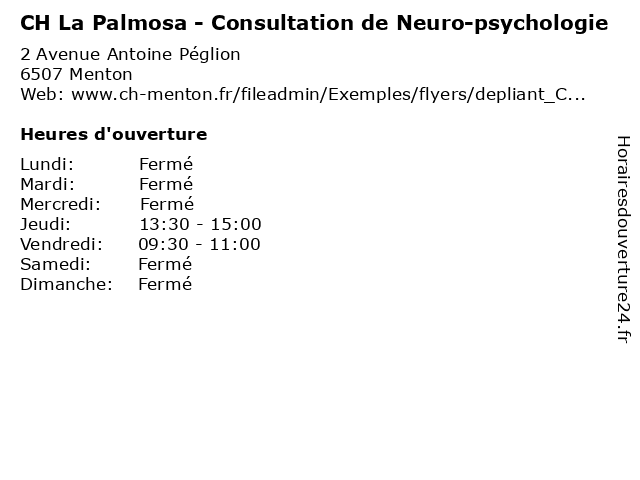 CH La Palmosa - Consultation de Neuro-psychologie

2 Avenue Antoine Péglion
6507 Menton
Web: www.ch-menton.fr/fileadmin/Exemples/flyers/depliant_C...

Heures d'ouverture

Lundi: Fermé
Mardi: Fermé
Mercredi: Fermé
Jeudi: 13:30 - 15:00
Vendredi: 09:30 - 11:00
Samedi: Fermé
Dimanche: Fermé

Horairesdouverture24.fr